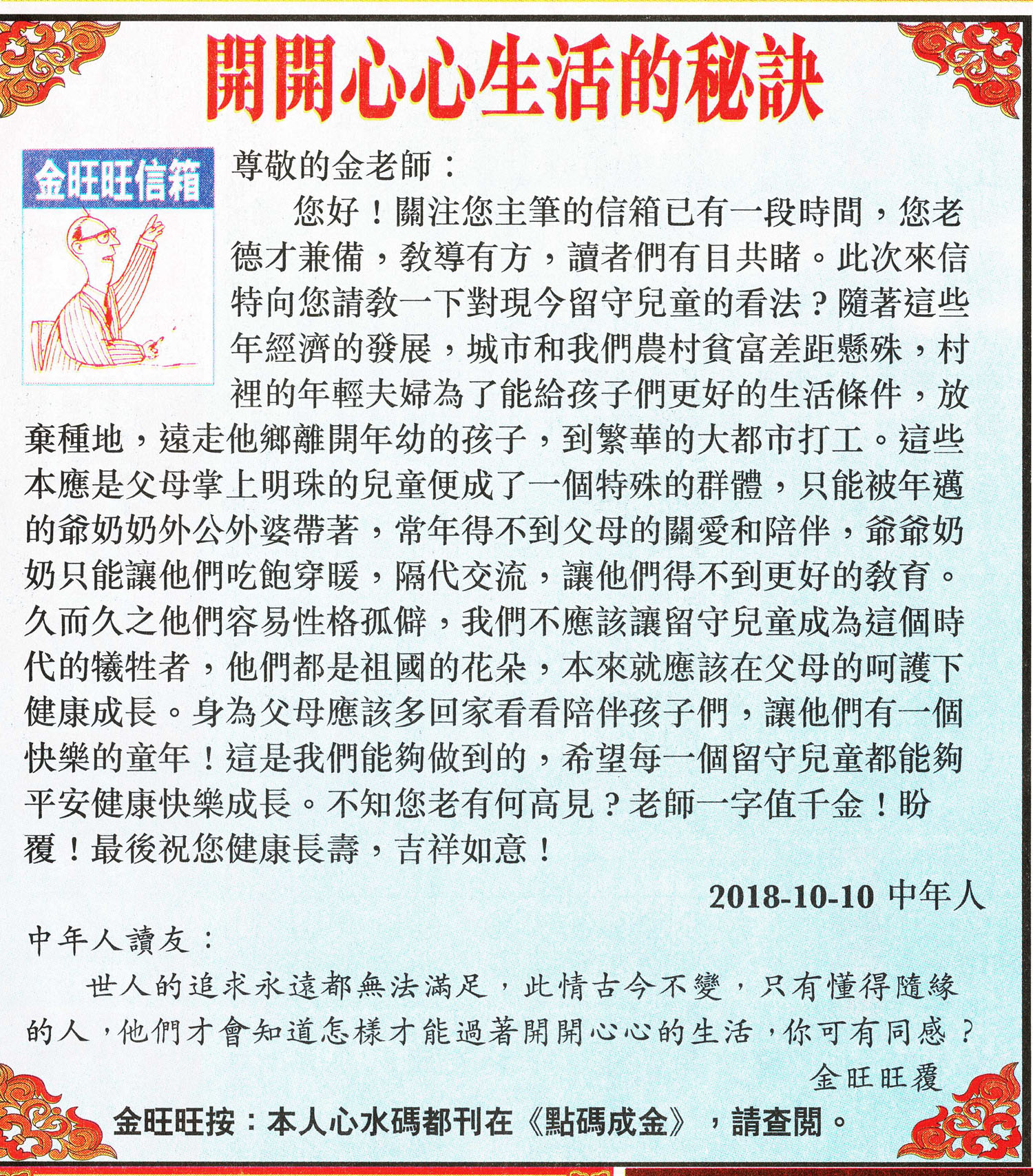 開開心心生活的秘訣

金旺旺信箱

尊敬的金老師：

您好！關注您主筆的信箱已有一段時間，您老德才兼備，教導有方，讀者們有目共睹。此次來信特向您請教一下對現今留守兒童的看法？隨著這些年經濟的發展，城市和我們農村貧富差距懸殊，村裡的年輕夫婦為了能給孩子們更好的生活條件，放棄種地，遠走他鄉離開年幼的孩子，到繁華的大都市打工。這些本應是父母掌上明珠的兒童便成了一個特殊的群體，只能被年邁的爺奶奶外公外婆帶著，常年得不到父母的關愛和陪伴，爺爺奶奶只能讓他們吃飽穿暖，隔代交流，讓他們得不到更好的教育。久而久之他們容易性格孤僻，我們不應該讓留守兒童成為這個時代的犧牲者，他們都是祖國的花朵，本來就應該在父母的呵護下健康成長。身為父母應該多回家看看陪伴孩子們，讓他們有一個快樂的童年！這是我們能夠做到的，希望每一個留守兒童都能夠平安健康快樂成長。不知您老有何高見？老師一字值千金！盼覆！最後祝您健康長壽，吉祥如意！

2018-10-10 中年人

中年人讀友：

世人的追求永遠都無法滿足，此情古今不變，只有懂得隨緣的人，他們才會知道怎樣才能過著開開心心的生活，你可有同感？

金旺旺覆

金旺旺按：本人心水碼都刊在《點碼成金》，請查閱。